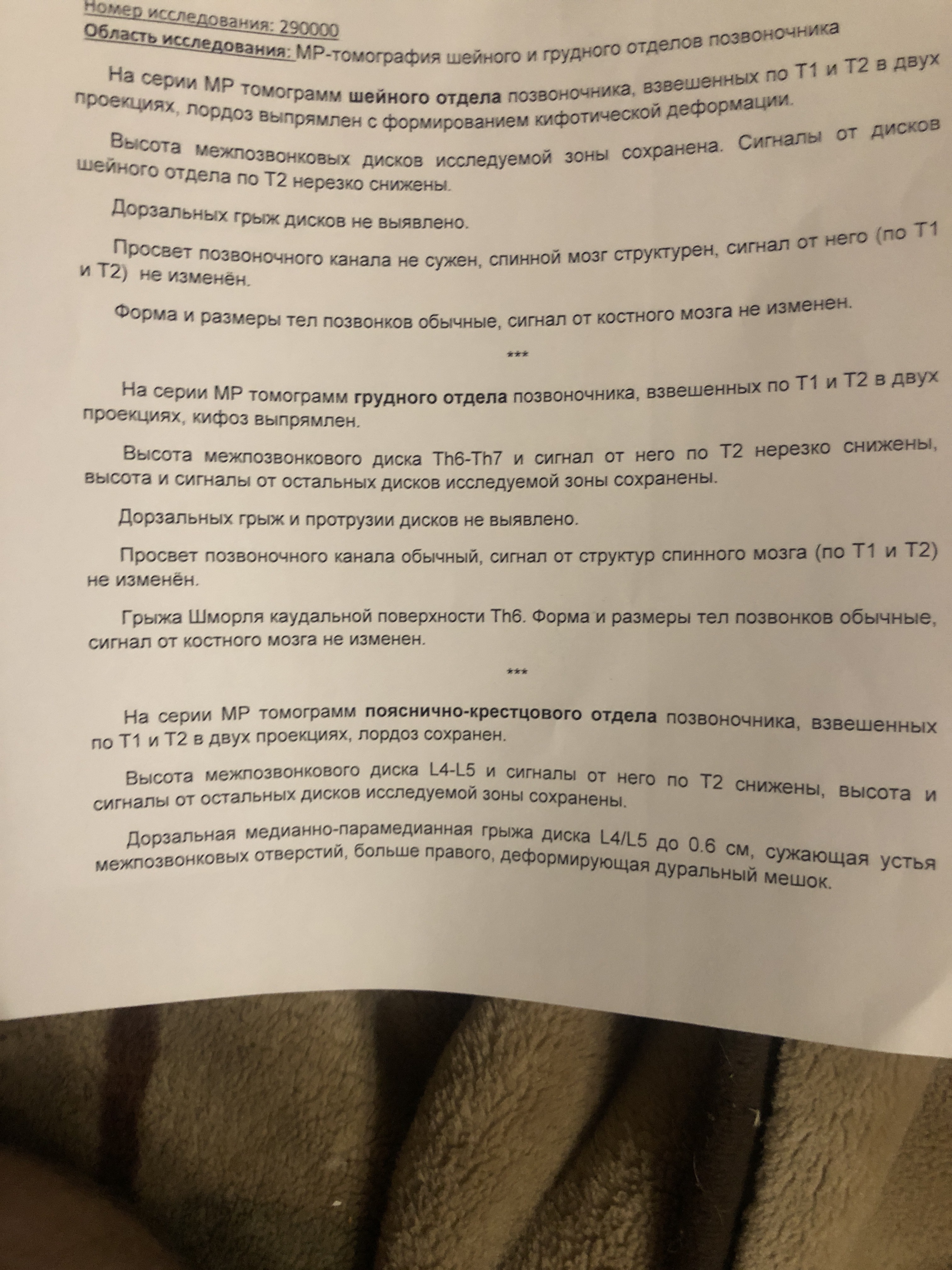 Номер исследования: 290000
Область исследования: МР-томография шейного и грудного отделов позвоночника

На серии МР томограмм шейного отдела позвоночника, взвешенных по Т1 и Т2 в двух проекциях, лордоз выпрямлен с формированием кифотической деформации.

Высота межпозвонковых дисков исследуемой зоны сохранена. Сигналы от дисков шейного отдела по Т2 нерезко снижены.

Дорзальных грыж дисков не выявлено.

Просвет позвоночного канала не сужен, спинной мозг структурен, сигнал от него (по Т1 и Т2) не изменён.

Форма и размеры тел позвонков обычные, сигнал от костного мозга не изменен.

***

На серии МР томограмм грудного отдела позвоночника, взвешенных по Т1 и Т2 в двух проекциях, кифоз выпрямлен.

Высота межпозвонкового диска Th6-Th7 и сигнал от него по Т2 нерезко снижены, высота и сигналы от остальных дисков исследуемой зоны сохранены.

Дорзальных грыж и протрузии дисков не выявлено.

Просвет позвоночного канала обычный, сигнал от структур спинного мозга (по Т1 и Т2) не изменён.

Грыжа Шморля каудальной поверхности Th6. Форма и размеры тел позвонков обычные, сигнал от костного мозга не изменен.

***

На серии МР томограмм пояснично-крестцового отдела позвоночника, взвешенных по Т1 и Т2 в двух проекциях, лордоз сохранен.

Высота межпозвонкового диска L4-L5 и сигналы от него по Т2 снижены, высота и сигналы от остальных дисков исследуемой зоны сохранены.

Дорзальная медианно-парамедианная грыжа диска L4/L5 до 0.6 см, сужающая устья межпозвонковых отверстий, больше правого, деформирующая дуральный мешок.